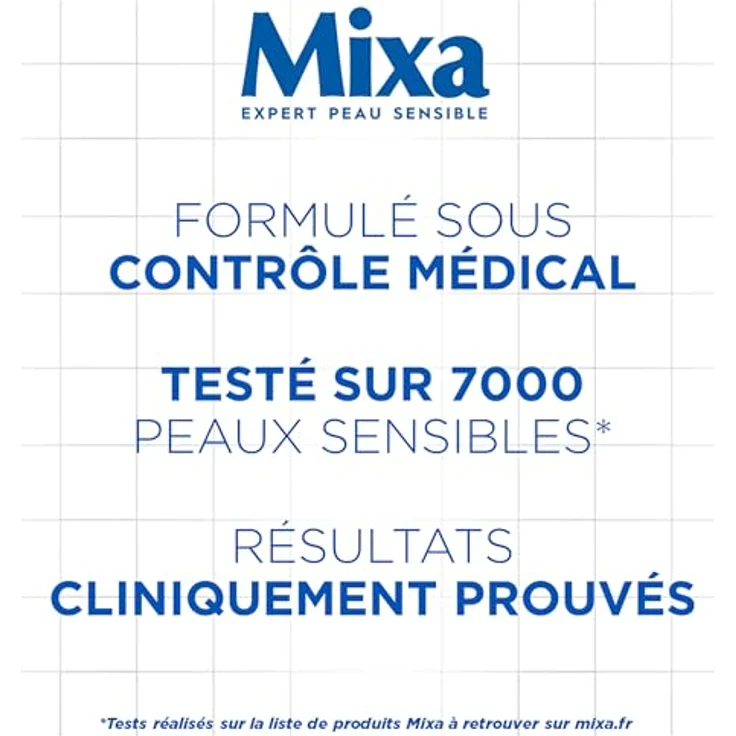 Mixa
EXPERT PEAU SENSIBLE

FORMULÉ SOUS
CONTRÔLE MÉDICAL

TESTÉ SUR 7000
PEAUX SENSIBLES*

RÉSULTATS
CLINIQUEMENT PROUVÉS

*Tests réalisés sur la liste de produits Mixa à retrouver sur mixa.fr